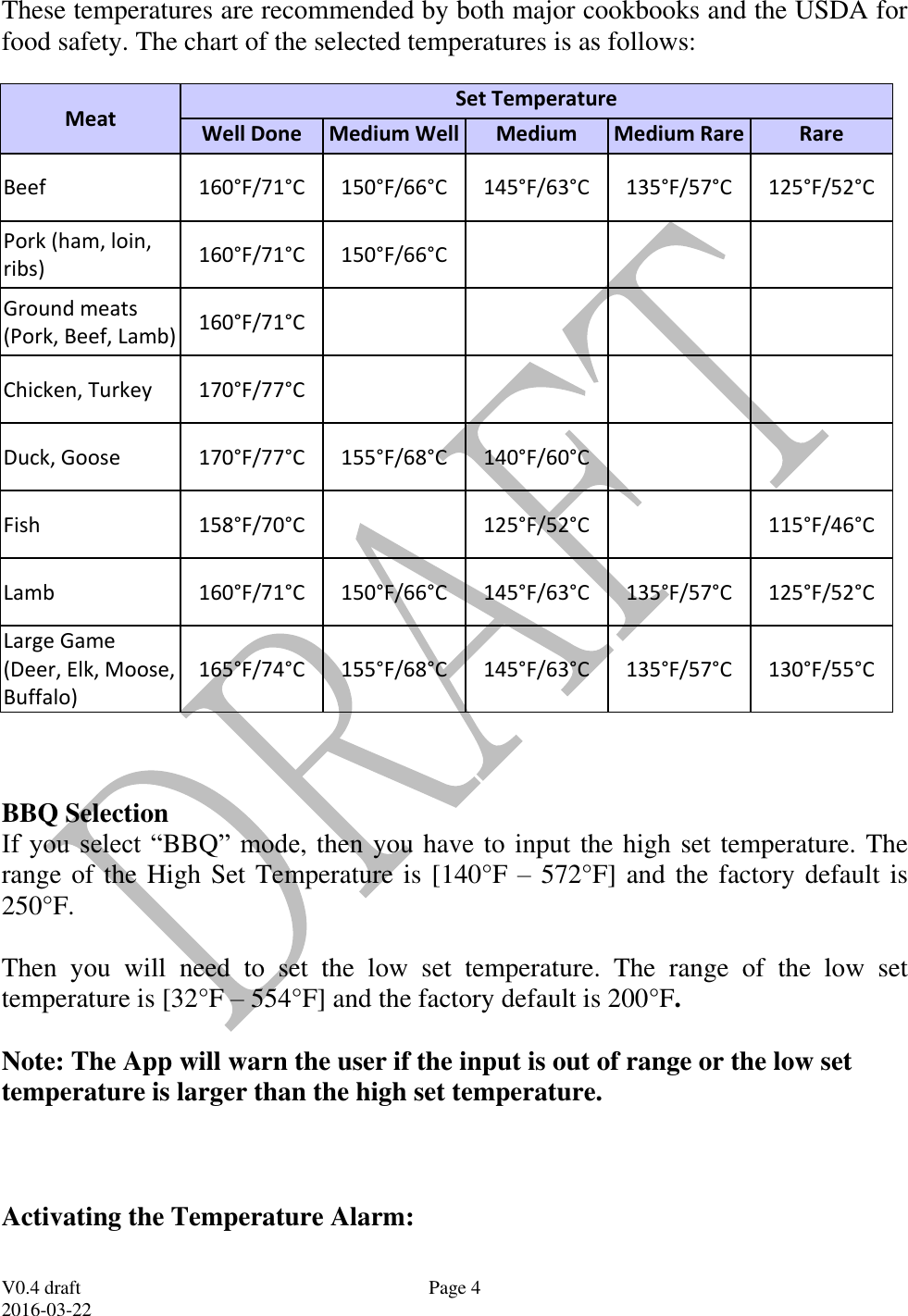 These temperatures are recommended by both major cookbooks and the USDA for food safety. The chart of the selected temperatures is as follows:

| Meat | Set Temperature | | | | |
|---|---|---|---|---|---|
| | Well Done | Medium Well | Medium | Medium Rare | Rare |
| Beef | 160°F/71°C | 150°F/66°C | 145°F/63°C | 135°F/57°C | 125°F/52°C |
| Pork (ham, loin, ribs) | 160°F/71°C | 150°F/66°C | | | |
| Ground meats (Pork, Beef, Lamb) | 160°F/71°C | | | | |
| Chicken, Turkey | 170°F/77°C | | | | |
| Duck, Goose | 170°F/77°C | 155°F/68°C | 140°F/60°C | | |
| Fish | 158°F/70°C | | 125°F/52°C | | 115°F/46°C |
| Lamb | 160°F/71°C | 150°F/66°C | 145°F/63°C | 135°F/57°C | 125°F/52°C |
| Large Game (Deer, Elk, Moose, Buffalo) | 165°F/74°C | 155°F/68°C | 145°F/63°C | 135°F/57°C | 130°F/55°C |

DRAFT

BBQ Selection
If you select “BBQ” mode, then you have to input the high set temperature. The range of the High Set Temperature is [140°F – 572°F] and the factory default is 250°F.

Then you will need to set the low set temperature. The range of the low set temperature is [32°F – 554°F] and the factory default is 200°F.

Note: The App will warn the user if the input is out of range or the low set temperature is larger than the high set temperature.

Activating the Temperature Alarm:

V0.4 draft
2016-03-22
Page 4